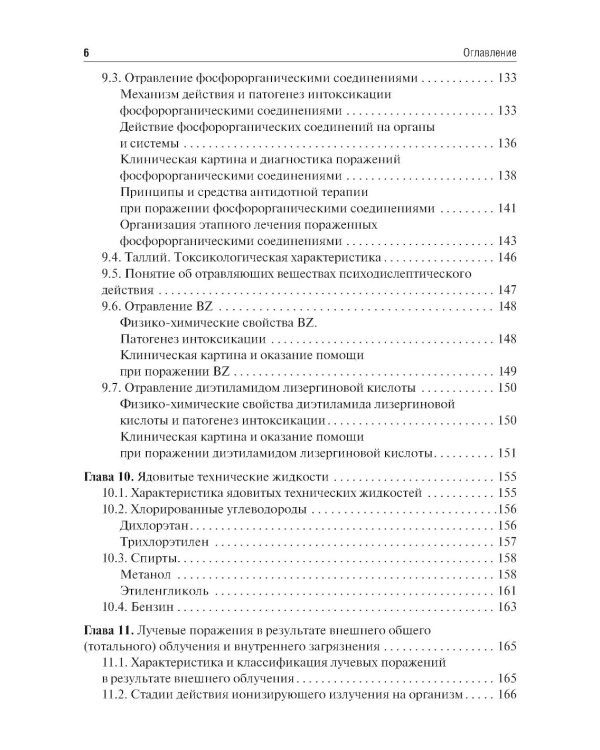 6 Оглавление

9.3. Отравление фосфорорганическими соединениями 133
Механизм действия и патогенез интоксикации фосфорорганическими соединениями 133
Действие фосфорорганических соединений на органы и системы 136
Клиническая картина и диагностика поражений фосфорорганическими соединениями 138
Принципы и средства антидотной терапии при поражении фосфорорганическими соединениями 141
Организация этапного лечения пораженных фосфорорганическими соединениями 143
9.4. Таллий. Токсикологическая характеристика 146
9.5. Понятие об отравляющих веществах психодислептического действия 147
9.6. Отравление BZ 148
Физико-химические свойства BZ. Патогенез интоксикации 148
Клиническая картина и оказание помощи при поражении BZ 149
9.7. Отравление диэтиламидом лизергиновой кислоты 150
Физико-химические свойства диэтиламида лизергиновой кислоты и патогенез интоксикации 150
Клиническая картина и оказание помощи при поражении диэтиламидом лизергиновой кислоты 151

Глава 10. Ядовитые технические жидкости 155
10.1. Характеристика ядовитых технических жидкостей 155
10.2. Хлорированные углеводороды 156
Дихлорэтан 156
Трихлорэтилен 157
10.3. Спирты 158
Метанол 158
Этиленгликоль 161
10.4. Бензин 163

Глава 11. Лучевые поражения в результате внешнего общего (тотального) облучения и внутреннего загрязнения 165
11.1. Характеристика и классификация лучевых поражений в результате внешнего облучения 165
11.2. Стадии действия ионизирующего излучения на организм 166